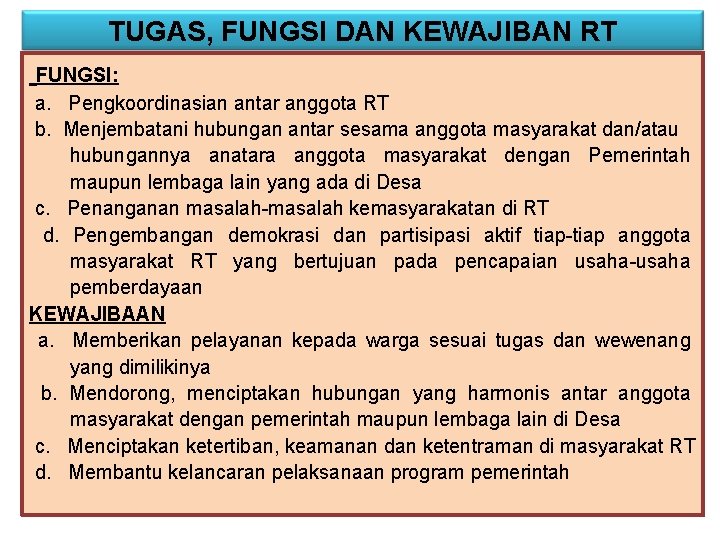 TUGAS, FUNGSI DAN KEWAJIBAN RT

FUNGSI:
a. Pengkoordinasian antar anggota RT
b. Menjembatani hubungan antar sesama anggota masyarakat dan/atau hubungannya anatara anggota masyarakat dengan Pemerintah maupun lembaga lain yang ada di Desa
c. Penanganan masalah-masalah kemasyarakatan di RT
d. Pengembangan demokrasi dan partisipasi aktif tiap-tiap anggota masyarakat RT yang bertujuan pada pencapaian usaha-usaha pemberdayaan

KEWAJIBAAN
a. Memberikan pelayanan kepada warga sesuai tugas dan wewenang yang dimilikinya
b. Mendorong, menciptakan hubungan yang harmonis antar anggota masyarakat dengan pemerintah maupun lembaga lain di Desa
c. Menciptakan ketertiban, keamanan dan ketentraman di masyarakat RT
d. Membantu kelancaran pelaksanaan program pemerintah